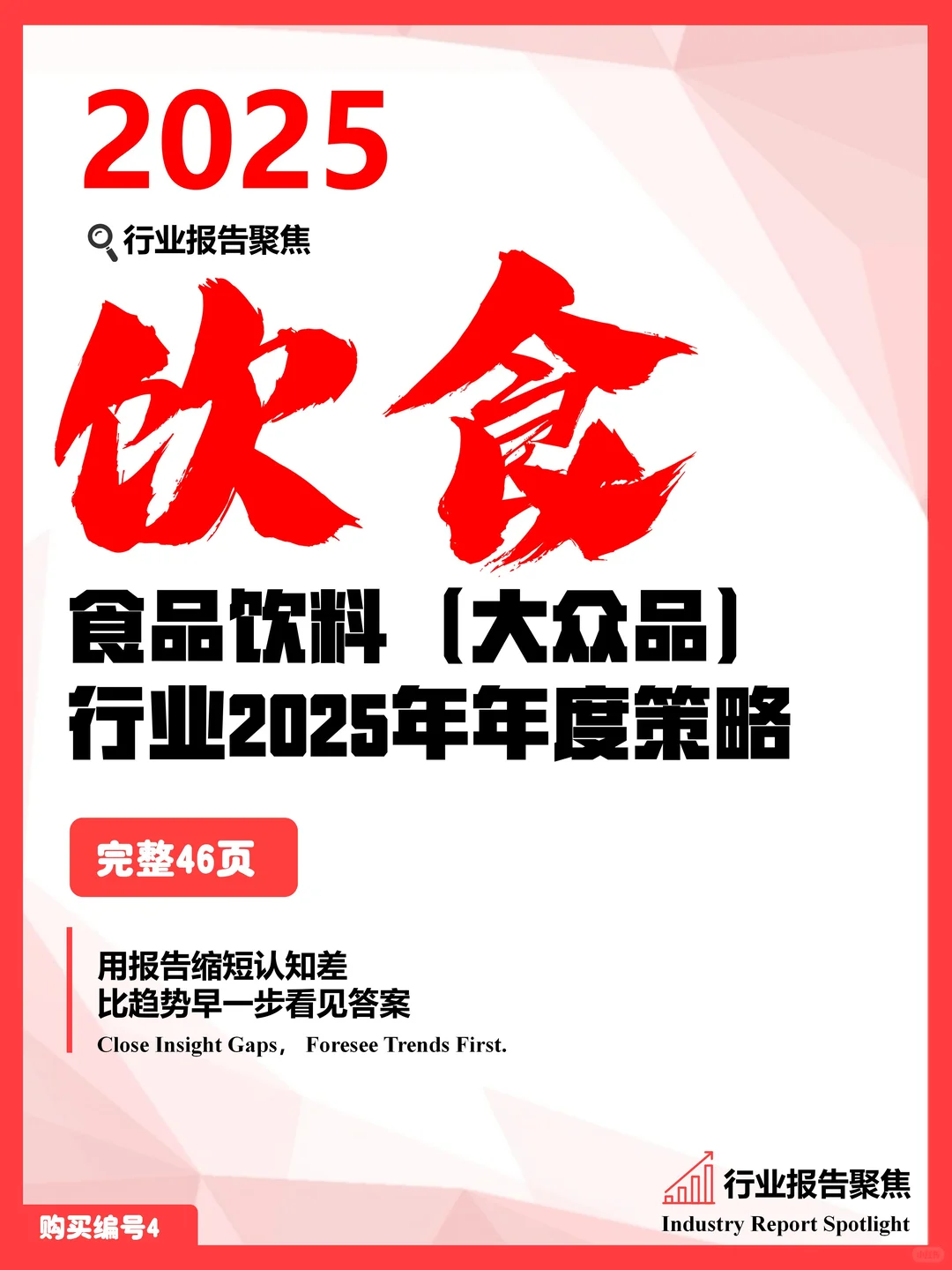 2025

行业报告聚焦

饮食

食品饮料（大众品）
行业2025年年度策略

完整46页

用报告缩短认知差
比趋势早一步看见答案
Close Insight Gaps， Foresee Trends First.

行业报告聚焦
Industry Report Spotlight

购买编号4